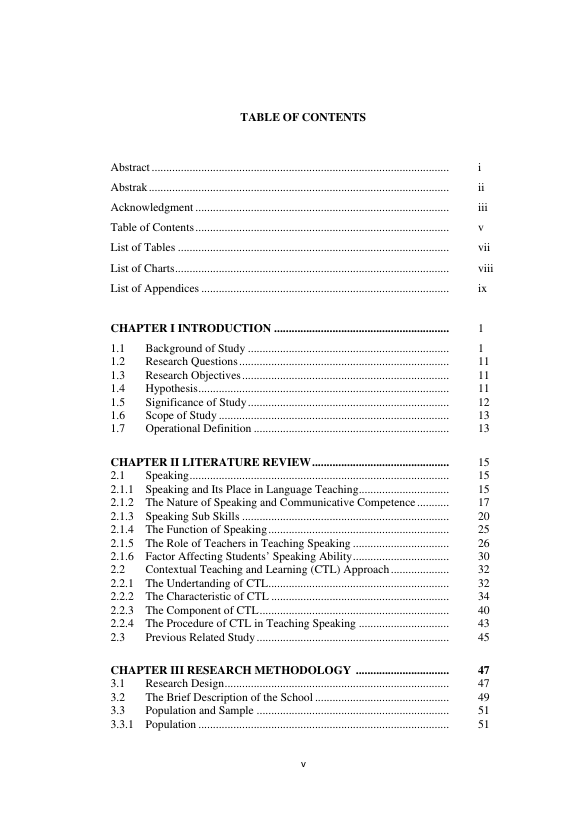 TABLE OF CONTENTS

Abstract i
Abstrak ii
Acknowledgment iii
Table of Contents v
List of Tables vii
List of Charts viii
List of Appendices ix

CHAPTER I INTRODUCTION 1
1.1 Background of Study 1
1.2 Research Questions 11
1.3 Research Objectives 11
1.4 Hypothesis 11
1.5 Significance of Study 12
1.6 Scope of Study 13
1.7 Operational Definition 13

CHAPTER II LITERATURE REVIEW 15
2.1 Speaking 15
2.1.1 Speaking and Its Place in Language Teaching 15
2.1.2 The Nature of Speaking and Communicative Competence 17
2.1.3 Speaking Sub Skills 20
2.1.4 The Function of Speaking 25
2.1.5 The Role of Teachers in Teaching Speaking 26
2.1.6 Factor Affecting Students' Speaking Ability 30
2.2 Contextual Teaching and Learning (CTL) Approach 32
2.2.1 The Undertanding of CTL 32
2.2.2 The Characteristic of CTL 34
2.2.3 The Component of CTL 40
2.2.4 The Procedure of CTL in Teaching Speaking 43
2.3 Previous Related Study 45

CHAPTER III RESEARCH METHODOLOGY 47
3.1 Research Design 47
3.2 The Brief Description of the School 49
3.3 Population and Sample 51
3.3.1 Population 51

v